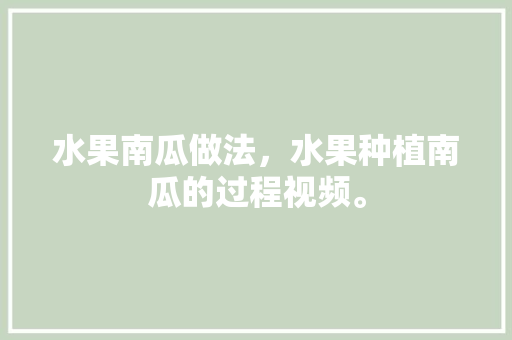 水果南瓜做法，水果种植南瓜的过程视频。